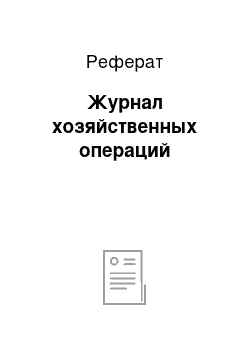 Реферат

Журнал хозяйственных операций